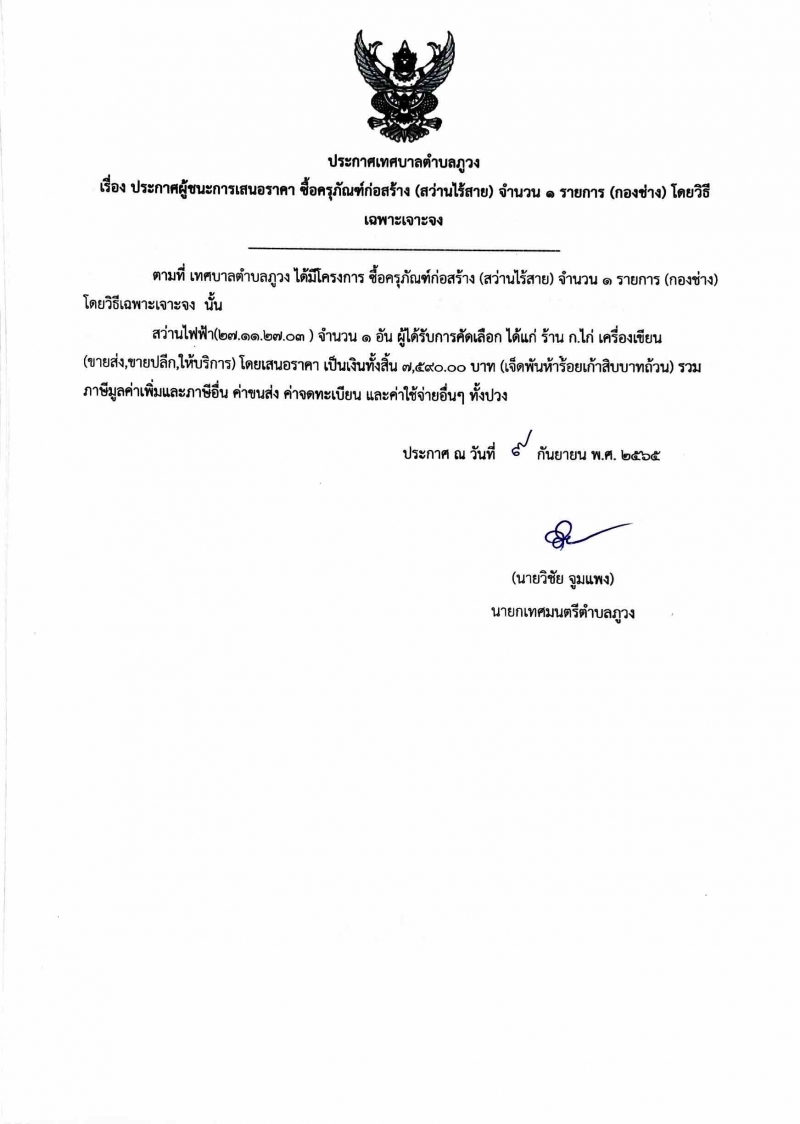 ประกาศเทศบาลตำบลภูวง

เรื่อง ประกาศผู้ชนะการเสนอราคา ซื้อครุภัณฑ์ก่อสร้าง (สว่านไร้สาย) จำนวน ๑ รายการ (กองช่าง) โดยวิธีเฉพาะเจาะจง

ตามที่ เทศบาลตำบลภูวง ได้มีโครงการ ซื้อครุภัณฑ์ก่อสร้าง (สว่านไร้สาย) จำนวน ๑ รายการ (กองช่าง) โดยวิธีเฉพาะเจาะจง นั้น

สว่านไฟฟ้า(๒๗.๑๑.๒๗.๐๓ ) จำนวน ๑ อัน ผู้ได้รับการคัดเลือก ได้แก่ ร้าน ก.ไก่ เครื่องเขียน (ขายส่ง,ขายปลีก,ให้บริการ) โดยเสนอราคา เป็นเงินทั้งสิ้น ๗,๕๙๐.๐๐ บาท (เจ็ดพันห้าร้อยเก้าสิบบาทถ้วน) รวมภาษีมูลค่าเพิ่มและภาษีอื่น ค่าขนส่ง ค่าจดทะเบียน และค่าใช้จ่ายอื่นๆ ทั้งปวง

ประกาศ ณ วันที่ ๙ กันยายน พ.ศ. ๒๕๖๕

(นายวิชัย จูมแพง)
นายกเทศมนตรีตำบลภูวง